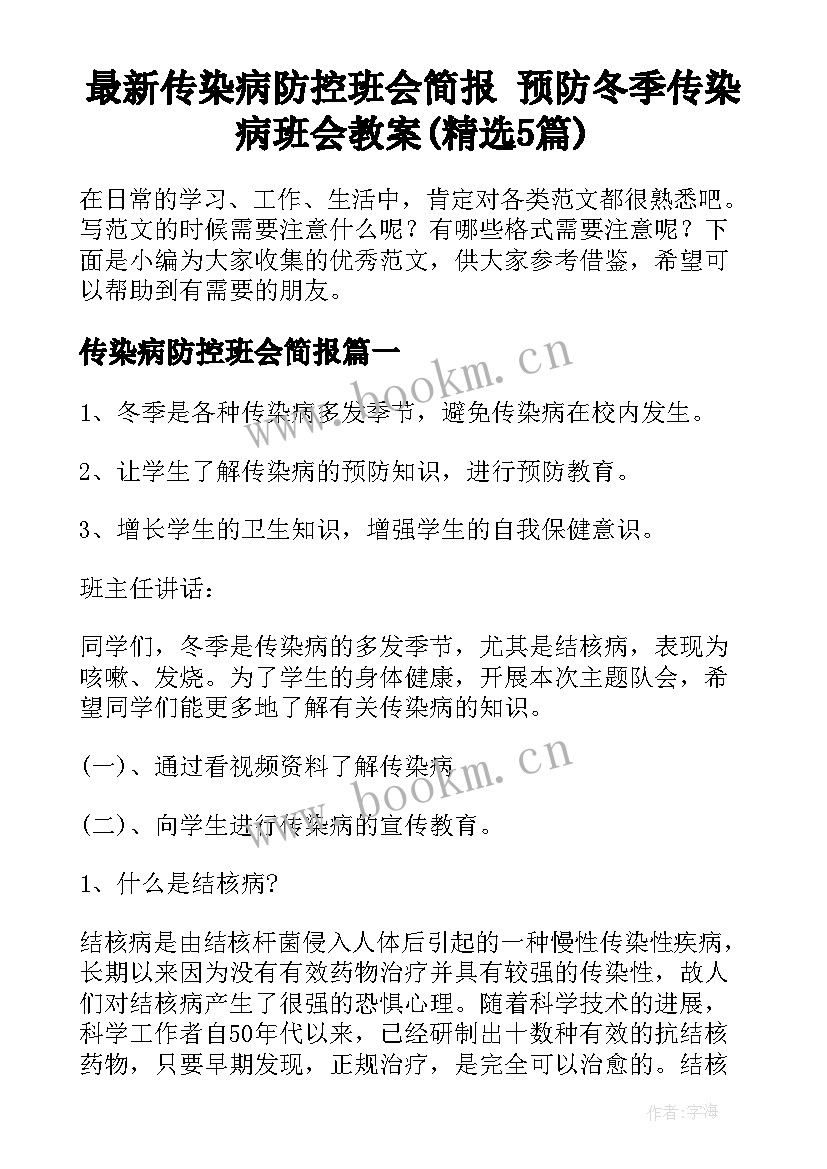 最新传染病防控班会简报 预防冬季传染病班会教案(精选5篇)

在日常的学习、工作、生活中，肯定对各类范文都很熟悉吧。写范文的时候需要注意什么呢？有哪些格式需要注意呢？下面是小编为大家收集的优秀范文，供大家参考借鉴，希望可以帮助到有需要的朋友。

传染病防控班会简报篇一

www.bookm.cn

1、冬季是各种传染病多发季节，避免传染病在校内发生。

2、让学生了解传染病的预防知识，进行预防教育。

3、增长学生的卫生知识，增强学生的自我保健意识。

班主任讲话：

同学们，冬季是传染病的多发季节，尤其是结核病，表现为咳嗽、发烧。为了学生的身体健康，开展本次主题队会，希望同学们能更多地了解有关传染病的知识。

(一)、通过看视频资料了解传染病

www.bookm.cn

(二)、向学生进行传染病的宣传教育。

1、什么是结核病?

结核病是由结核杆菌侵入人体后引起的一种慢性传染性疾病，长期以来因为没有有效药物治疗并具有较强的传染性，故人们对结核病产生了很强的恐惧心理。随着科学技术的进展，科学工作者自50年代以来，已经研制出十数种有效的抗结核药物，只要早期发现，正规治疗，是完全可以治愈的。结核

作者:宇海